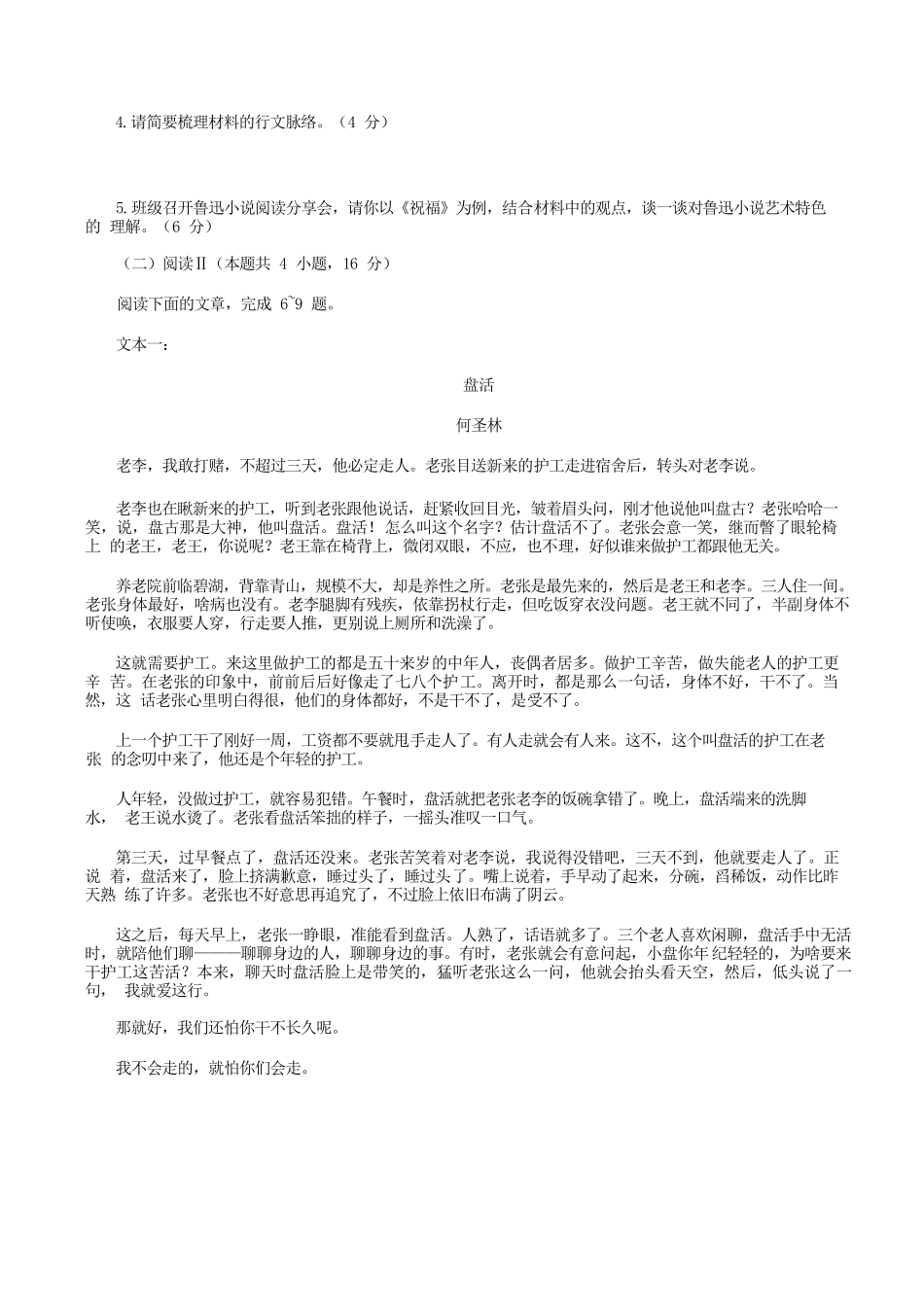 4.请简要梳理材料的行文脉络。（4 分）

5.班级召开鲁迅小说阅读分享会，请你以《祝福》为例，结合材料中的观点，谈一谈对鲁迅小说艺术特色的 理解。（6 分）

（二）阅读Ⅱ（本题共 4 小题，16 分）

阅读下面的文章，完成 6~9 题。

文本一：

盘活

何圣林

老李，我敢打赌，不超过三天，他必定走人。老张目送新来的护工走进宿舍后，转头对老李说。

老李也在瞅新来的护工，听到老张跟他说话，赶紧收回目光，皱着眉头问，刚才他说他叫盘古？老张哈哈一笑，说，盘古那是大神，他叫盘活。盘活！怎么叫这个名字？估计盘活不了。老张会意一笑，继而瞥了眼轮椅上 的老王，老王，你说呢？老王靠在椅背上，微闭双眼，不应，也不理，好似谁来做护工都跟他无关。

养老院前临碧湖，背靠青山，规模不大，却是养性之所。老张是最先来的，然后是老王和老李。三人住一间。老张身体最好，啥病也没有。老李腿脚有残疾，依靠拐杖行走，但吃饭穿衣没问题。老王就不同了，半副身体不听使唤，衣服要人穿，行走要人推，更别说上厕所和洗澡了。

这就需要护工。来这里做护工的都是五十来岁的中年人，丧偶者居多。做护工辛苦，做失能老人的护工更辛 苦。在老张的印象中，前前后后好像走了七八个护工。离开时，都是那么一句话，身体不好，干不了。当然，这 话老张心里明白得很，他们的身体都好，不是干不了，是受不了。

上一个护工干了刚好一周，工资都不要就甩手走人了。有人走就会有人来。这不，这个叫盘活的护工在老张 的念叨中来了，他还是个年轻的护工。

人年轻，没做过护工，就容易犯错。午餐时，盘活就把老张老李的饭碗拿错了。晚上，盘活端来的洗脚水， 老王说水烫了。老张看盘活笨拙的样子，一摇头准叹一口气。

第三天，过早餐点了，盘活还没来。老张苦笑着对老李说，我说得没错吧，三天不到，他就要走人了。正说 着，盘活来了，脸上挤满歉意，睡过头了，睡过头了。嘴上说着，手早动了起来，分碗，舀稀饭，动作比昨天熟 练了许多。老张也不好意思再追究了，不过脸上依旧布满了阴云。

这之后，每天早上，老张一睁眼，准能看到盘活。人熟了，话语就多了。三个老人喜欢闲聊，盘活手中无活时，就陪他们聊———聊聊身边的人，聊聊身边的事。有时，老张就会有意问起，小盘你年 纪轻轻的，为啥要来干护工这苦活？本来，聊天时盘活脸上是带笑的，猛听老张这么一问，他就会抬头看天空，然后，低头说了一句， 我就爱这行。

那就好，我们还怕你干不长久呢。

我不会走的，就怕你们会走。